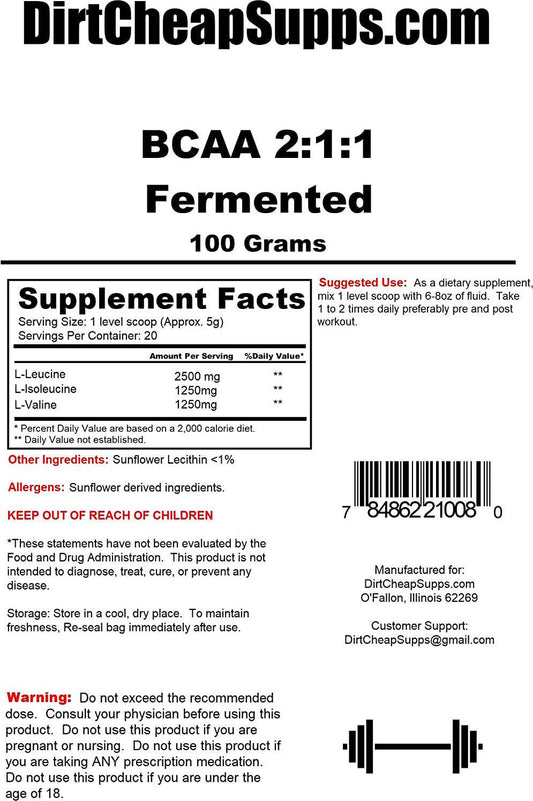 DirtCheapSupps.com

BCAA 2:1:1
Fermented

100 Grams

Supplement Facts

Serving Size: 1 level scoop (Approx. 5g)
Servings Per Container: 20

|  | Amount Per Serving | %Daily Value* |
|---|---|---|
| L-Leucine | 2500 mg | ** |
| L-Isoleucine | 1250mg | ** |
| L-Valine | 1250mg | ** |

* Percent Daily Value are based on a 2,000 calorie diet.
** Daily Value not established.

Other Ingredients: Sunflower Lecithin <1%

Allergens: Sunflower derived ingredients.

KEEP OUT OF REACH OF CHILDREN

*These statements have not been evaluated by the Food and Drug Administration. This product is not intended to diagnose, treat, cure, or prevent any disease.

Storage: Store in a cool, dry place. To maintain freshness, Re-seal bag immediately after use.

Warning: Do not exceed the recommended dose. Consult your physician before using this product. Do not use this product if you are pregnant or nursing. Do not use this product if you are taking ANY prescription medication. Do not use this product if you are under the age of 18.

Suggested Use: As a dietary supplement, mix 1 level scoop with 6-8oz of fluid. Take 1 to 2 times daily preferably pre and post workout.

7 84862 21008 0

Manufactured for:
DirtCheapSupps.com
O'Fallon, Illinois 62269

Customer Support:
DirtCheapSupps@gmail.com